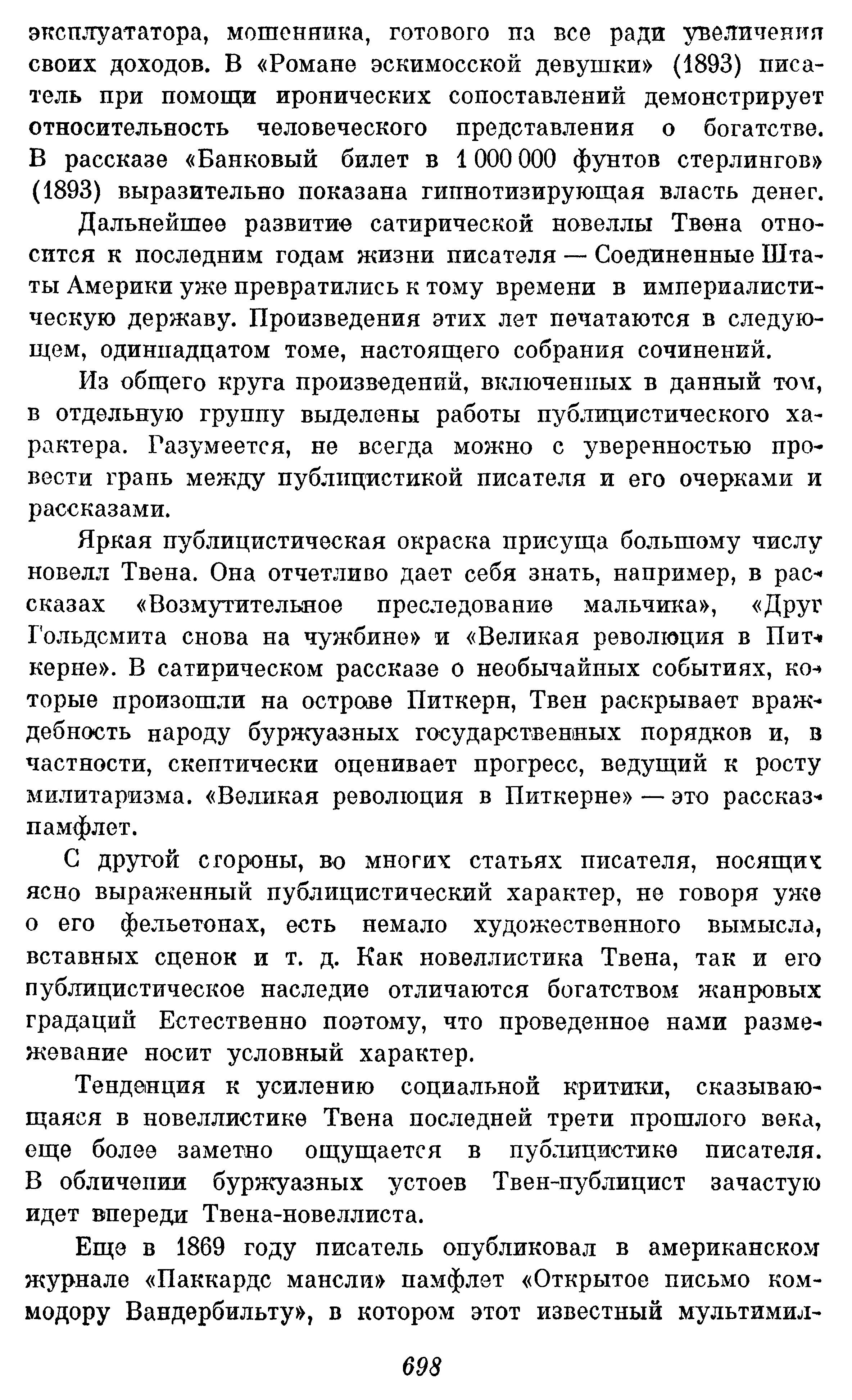 эксплуататора, мошенника, готового на все ради увеличения своих доходов. В «Романе эскимосской девушки» (1893) писатель при помощи иронических сопоставлений демонстрирует относительность человеческого представления о богатстве. В рассказе «Банковый билет в 1 000 000 фунтов стерлингов» (1893) выразительно показана гипнотизирующая власть денег.

Дальнейшее развитие сатирической новеллы Твена относится к последним годам жизни писателя — Соединенные Штаты Америки уже превратились к тому времени в империалистическую державу. Произведения этих лет печатаются в следующем, одиннадцатом томе, настоящего собрания сочинений.

Из общего круга произведений, включенных в данный том, в отдельную группу выделены работы публицистического характера. Разумеется, не всегда можно с уверенностью провести грань между публицистикой писателя и его очерками и рассказами.

Яркая публицистическая окраска присуща большому числу новелл Твена. Она отчетливо дает себя знать, например, в рассказах «Возмутительное преследование мальчика», «Друг Гольдсмита снова на чужбине» и «Великая революция в Питкерне». В сатирическом рассказе о необычайных событиях, которые произошли на острове Питкерн, Твен раскрывает враждебность народу буржуазных государственных порядков и, в частности, скептически оценивает прогресс, ведущий к росту милитаризма. «Великая революция в Питкерне» — это рассказ-памфлет.

С другой стороны, во многих статьях писателя, носящих ясно выраженный публицистический характер, не говоря уже о его фельетонах, есть немало художественного вымысла, вставных сценок и т. д. Как новеллистика Твена, так и его публицистическое наследие отличаются богатством жанровых градаций Естественно поэтому, что проведенное нами размежевание носит условный характер.

Тенденция к усилению социальной критики, сказывающаяся в новеллистике Твена последней трети прошлого века, еще более заметно ощущается в публицистике писателя. В обличении буржуазных устоев Твен-публицист зачастую идет впереди Твена-новеллиста.

Еще в 1869 году писатель опубликовал в американском журнале «Паккардс мансли» памфлет «Открытое письмо коммодору Вандербильту», в котором этот известный мультимил-

698